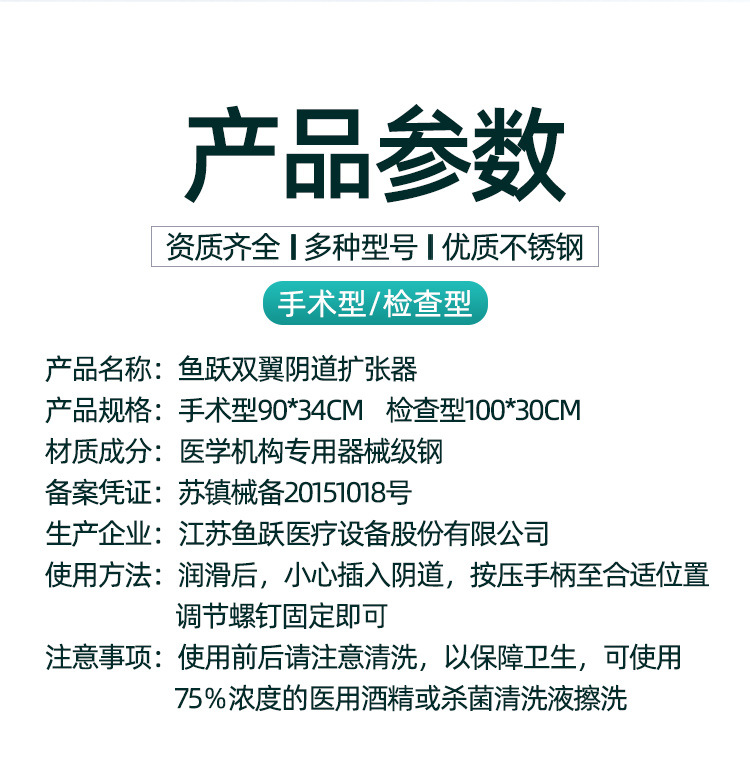 产品参数

资质齐全 | 多种型号 | 优质不锈钢

手术型/检查型

产品名称：鱼跃双翼阴道扩张器
产品规格：手术型90*34CM 检查型100*30CM
材质成分：医学机构专用器械级钢
备案凭证：苏镇械备20151018号
生产企业：江苏鱼跃医疗设备股份有限公司
使用方法：润滑后，小心插入阴道，按压手柄至合适位置调节螺钉固定即可
注意事项：使用前后请注意清洗，以保障卫生，可使用75%浓度的医用酒精或杀菌清洗液擦洗